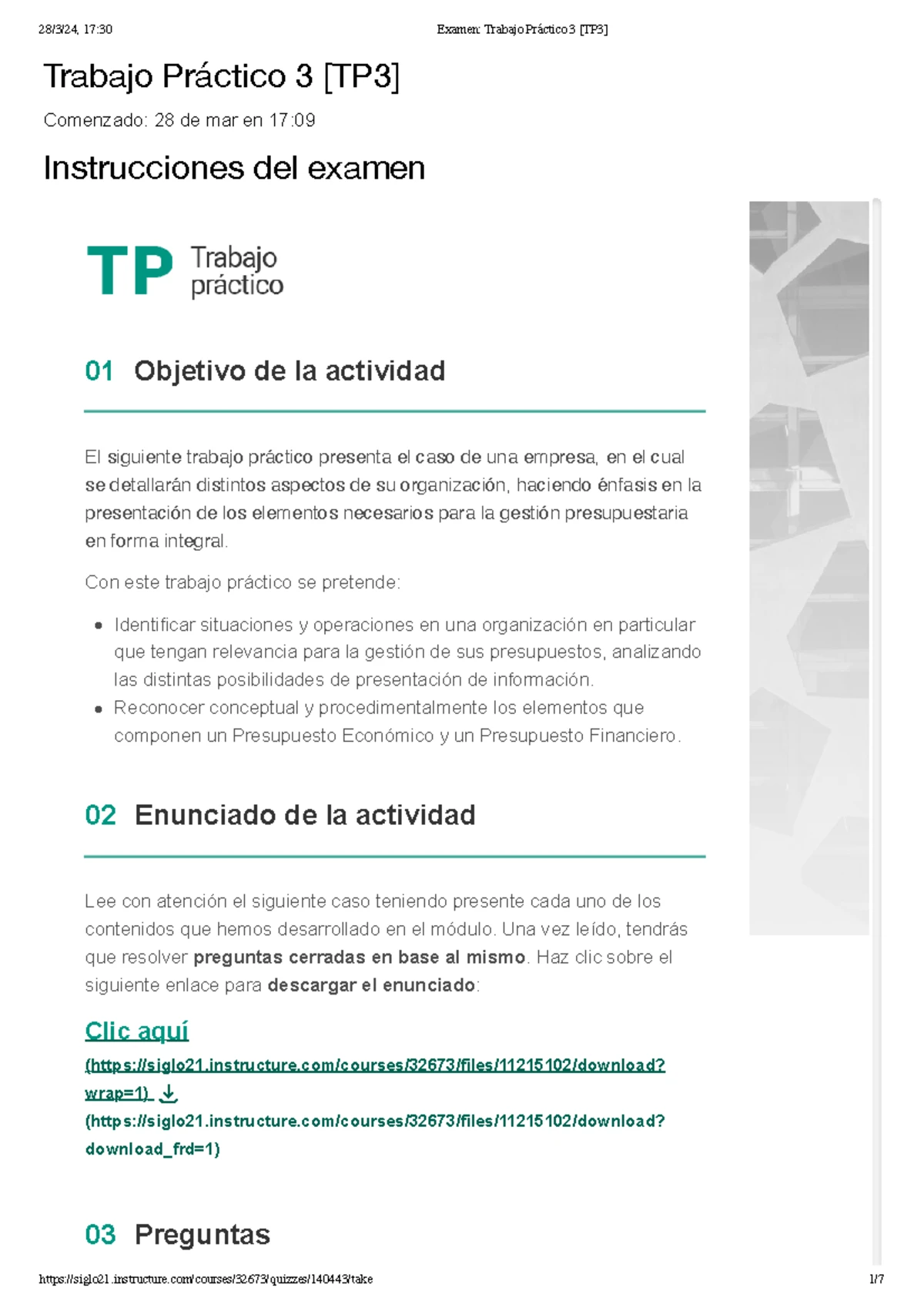 28/3/24, 17:30 Examen: Trabajo Práctico 3 [TP3]

Trabajo Práctico 3 [TP3]

Comenzado: 28 de mar en 17:09

Instrucciones del examen

TP Trabajo práctico

01 Objetivo de la actividad

El siguiente trabajo práctico presenta el caso de una empresa, en el cual se detallarán distintos aspectos de su organización, haciendo énfasis en la presentación de los elementos necesarios para la gestión presupuestaria en forma integral.

Con este trabajo práctico se pretende:

• Identificar situaciones y operaciones en una organización en particular que tengan relevancia para la gestión de sus presupuestos, analizando las distintas posibilidades de presentación de información.
• Reconocer conceptual y procedimentalmente los elementos que componen un Presupuesto Económico y un Presupuesto Financiero.

02 Enunciado de la actividad

Lee con atención el siguiente caso teniendo presente cada uno de los contenidos que hemos desarrollado en el módulo. Una vez leído, tendrás que resolver preguntas cerradas en base al mismo. Haz clic sobre el siguiente enlace para descargar el enunciado:

Clic aquí
(https://siglo21.instructure.com/courses/32673/files/11215102/download?wrap=1)
(https://siglo21.instructure.com/courses/32673/files/11215102/download?download_frd=1)

03 Preguntas

https://siglo21.instructure.com/courses/32673/quizzes/140443/take 1/7